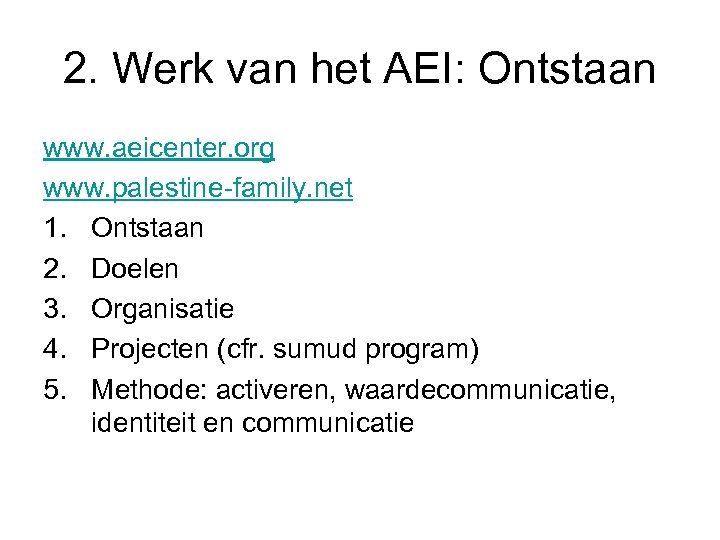 2. Werk van het AEI: Ontstaan

www.aeicenter.org
www.palestine-family.net
1. Ontstaan
2. Doelen
3. Organisatie
4. Projecten (cfr. sumud program)
5. Methode: activeren, waardecommunicatie, identiteit en communicatie